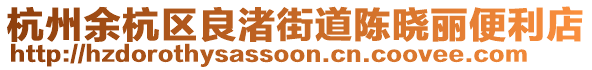 杭州余杭区良渚街道陈晓丽便利店
http://hzdorothysassoon.cn.coovee.com